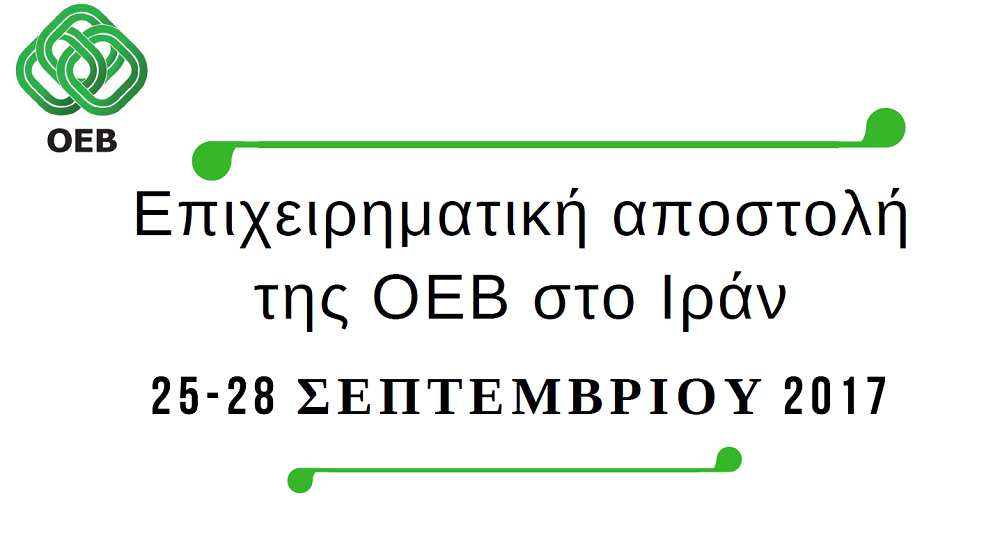 OEB

Επιχειρηματική αποστολή της ΟΕΒ στο Ιράν

25-28 ΣΕΠΤΕΜΒΡΙΟΥ 2017